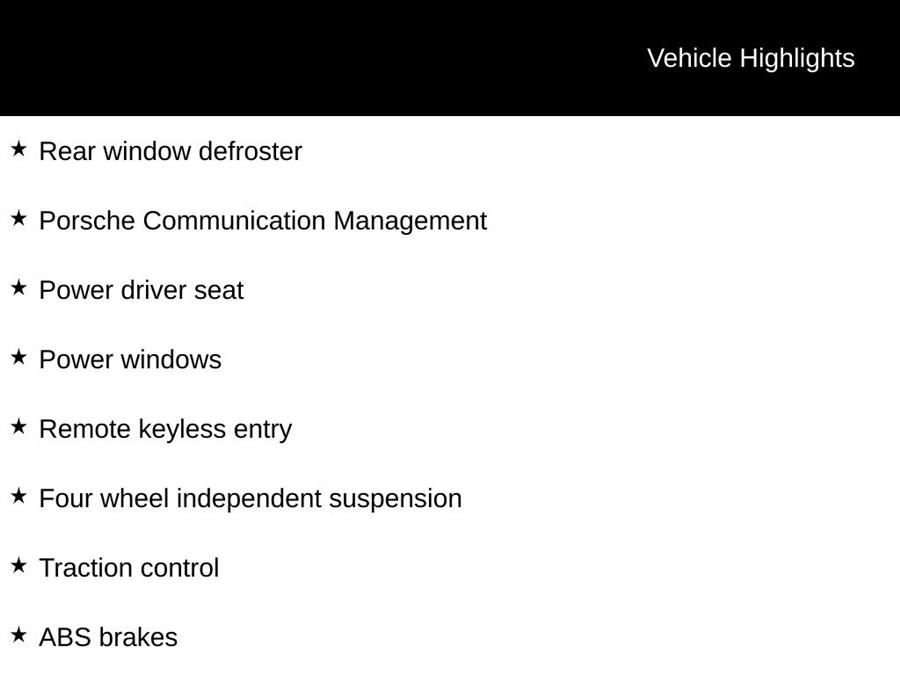 Vehicle Highlights

★ Rear window defroster

★ Porsche Communication Management

★ Power driver seat

★ Power windows

★ Remote keyless entry

★ Four wheel independent suspension

★ Traction control

★ ABS brakes